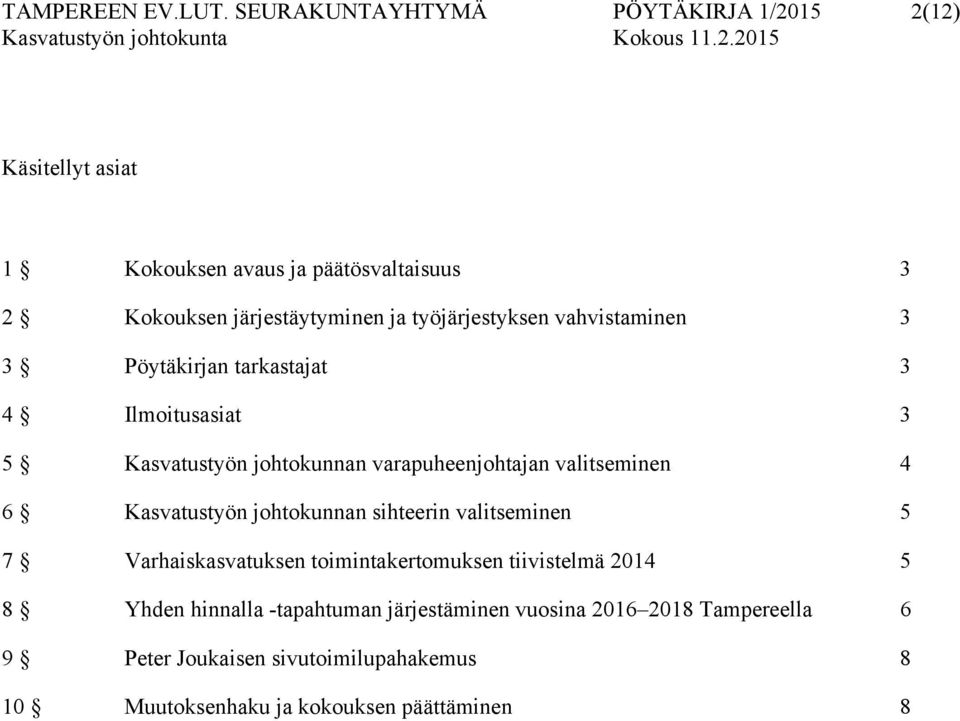 TAMPEREEN EV.LUT. SEURAKUNTAYHTYMÄ PÖYTÄKIRJA 1/2015 2(12)
Kasvatustyön johtokunta Kokous 11.2.2015

Käsitellyt asiat

| | | |
|---|---|---|
| 1 § | Kokouksen avaus ja päätösvaltaisuus | 3 |
| 2 § | Kokouksen järjestäytyminen ja työjärjestyksen vahvistaminen | 3 |
| 3 § | Pöytäkirjan tarkastajat | 3 |
| 4 § | Ilmoitusasiat | 3 |
| 5 § | Kasvatustyön johtokunnan varapuheenjohtajan valitseminen | 4 |
| 6 § | Kasvatustyön johtokunnan sihteerin valitseminen | 5 |
| 7 § | Varhaiskasvatuksen toimintakertomuksen tiivistelmä 2014 | 5 |
| 8 § | Yhden hinnalla -tapahtuman järjestäminen vuosina 2016–2018 Tampereella | 6 |
| 9 § | Peter Joukaisen sivutoimilupahakemus | 8 |
| 10 § | Muutoksenhaku ja kokouksen päättäminen | 8 |